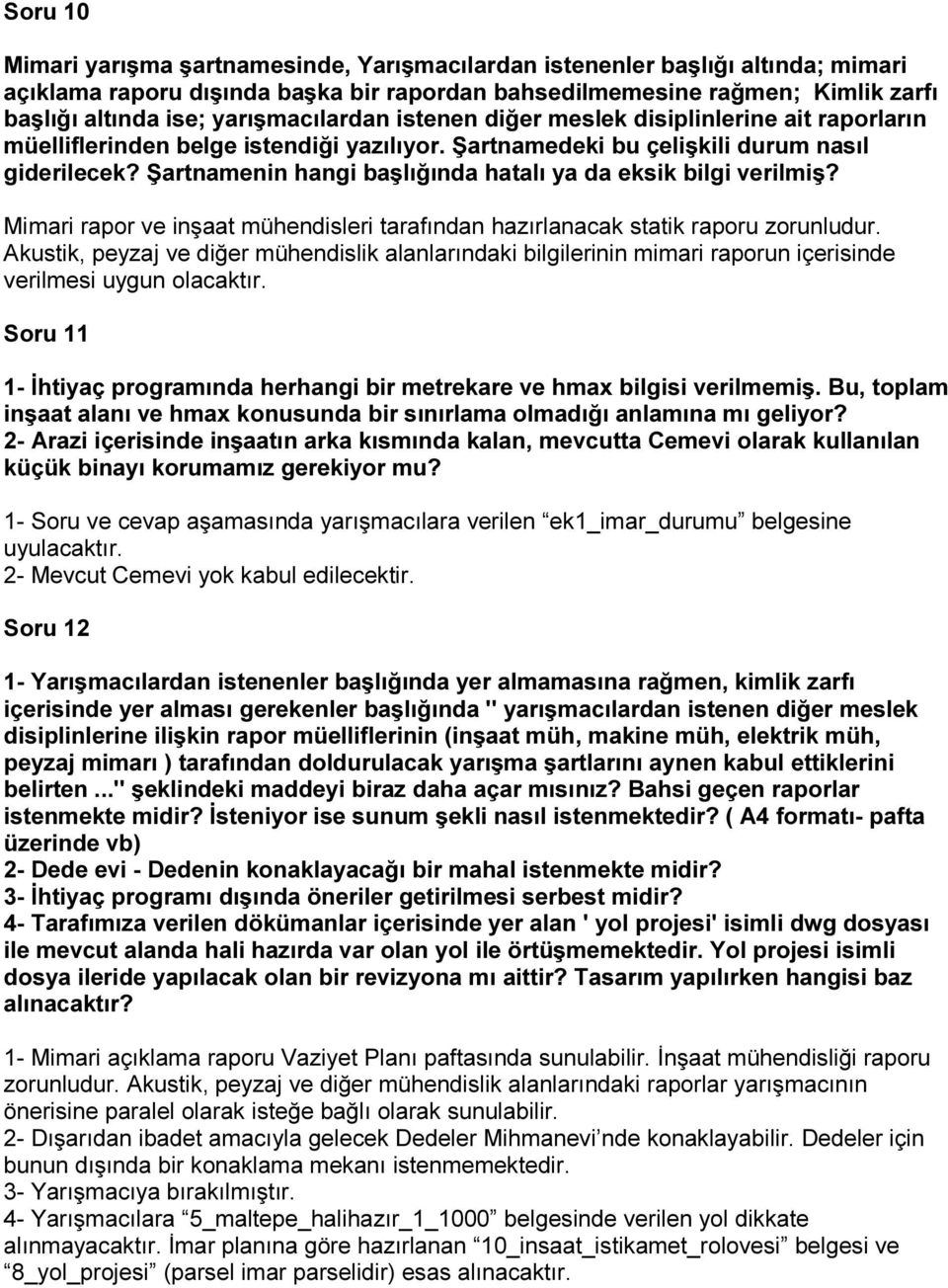 Soru 10

Mimari yarışma şartnamesinde, Yarışmacılardan istenenler başlığı altında; mimari açıklama raporu dışında başka bir rapordan bahsedilmemesine rağmen; Kimlik zarfı başlığı altında ise; yarışmacılardan istenen diğer meslek disiplinlerine ait raporların müelliflerinden belge istendiği yazılıyor. Şartnamedeki bu çelişkili durum nasıl giderilecek? Şartnamenin hangi başlığında hatalı ya da eksik bilgi verilmiş?

Mimari rapor ve inşaat mühendisleri tarafından hazırlanacak statik raporu zorunludur. Akustik, peyzaj ve diğer mühendislik alanlarındaki bilgilerinin mimari raporun içerisinde verilmesi uygun olacaktır.

Soru 11

1- İhtiyaç programında herhangi bir metrekare ve hmax bilgisi verilmemiş. Bu, toplam inşaat alanı ve hmax konusunda bir sınırlama olmadığı anlamına mı geliyor?
2- Arazi içerisinde inşaatın arka kısmında kalan, mevcutta Cemevi olarak kullanılan küçük binayı korumamız gerekiyor mu?

1- Soru ve cevap aşamasında yarışmacılara verilen “ek1_imar_durumu” belgesine uyulacaktır.
2- Mevcut Cemevi yok kabul edilecektir.

Soru 12

1- Yarışmacılardan istenenler başlığında yer almamasına rağmen, kimlik zarfı içerisinde yer alması gerekenler başlığında " yarışmacılardan istenen diğer meslek disiplinlerine ilişkin rapor müelliflerinin (inşaat müh, makine müh, elektrik müh, peyzaj mimarı ) tarafından doldurulacak yarışma şartlarını aynen kabul ettiklerini belirten ..." şeklindeki maddeyi biraz daha açar mısınız? Bahsi geçen raporlar istenmekte midir? İsteniyor ise sunum şekli nasıl istenmektedir? ( A4 formatı- pafta üzerinde vb)
2- Dede evi - Dedenin konaklayacağı bir mahal istenmekte midir?
3- İhtiyaç programı dışında öneriler getirilmesi serbest midir?
4- Tarafımıza verilen dökümanlar içerisinde yer alan ' yol projesi' isimli dwg dosyası ile mevcut alanda hali hazırda var olan yol ile örtüşmemektedir. Yol projesi isimli dosya ileride yapılacak olan bir revizyona mı aittir? Tasarım yapılırken hangisi baz alınacaktır?

1- Mimari açıklama raporu Vaziyet Planı paftasında sunulabilir. İnşaat mühendisliği raporu zorunludur. Akustik, peyzaj ve diğer mühendislik alanlarındaki raporlar yarışmacının önerisine paralel olarak isteğe bağlı olarak sunulabilir.
2- Dışarıdan ibadet amacıyla gelecek Dedeler Mihmanevi’nde konaklayabilir. Dedeler için bunun dışında bir konaklama mekanı istenmemektedir.
3- Yarışmacıya bırakılmıştır.
4- Yarışmacılara “5_maltepe_halihazır_1_1000” belgesinde verilen yol dikkate alınmayacaktır. İmar planına göre hazırlanan “10_insaat_istikamet_rolovesi” belgesi ve “8_yol_projesi” (parsel imar parselidir) esas alınacaktır.